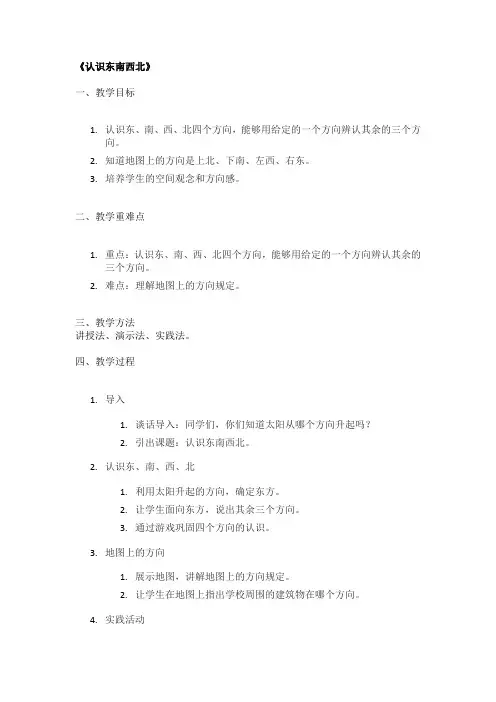 《认识东南西北》

一、教学目标

1. 认识东、南、西、北四个方向，能够用给定的一个方向辨认其余的三个方向。
2. 知道地图上的方向是上北、下南、左西、右东。
3. 培养学生的空间观念和方向感。

二、教学重难点

1. 重点：认识东、南、西、北四个方向，能够用给定的一个方向辨认其余的三个方向。
2. 难点：理解地图上的方向规定。

三、教学方法
讲授法、演示法、实践法。

四、教学过程

1. 导入
   1. 谈话导入：同学们，你们知道太阳从哪个方向升起吗？
   2. 引出课题：认识东南西北。
2. 认识东、南、西、北
   1. 利用太阳升起的方向，确定东方。
   2. 让学生面向东方，说出其余三个方向。
   3. 通过游戏巩固四个方向的认识。
3. 地图上的方向
   1. 展示地图，讲解地图上的方向规定。
   2. 让学生在地图上指出学校周围的建筑物在哪个方向。
4. 实践活动